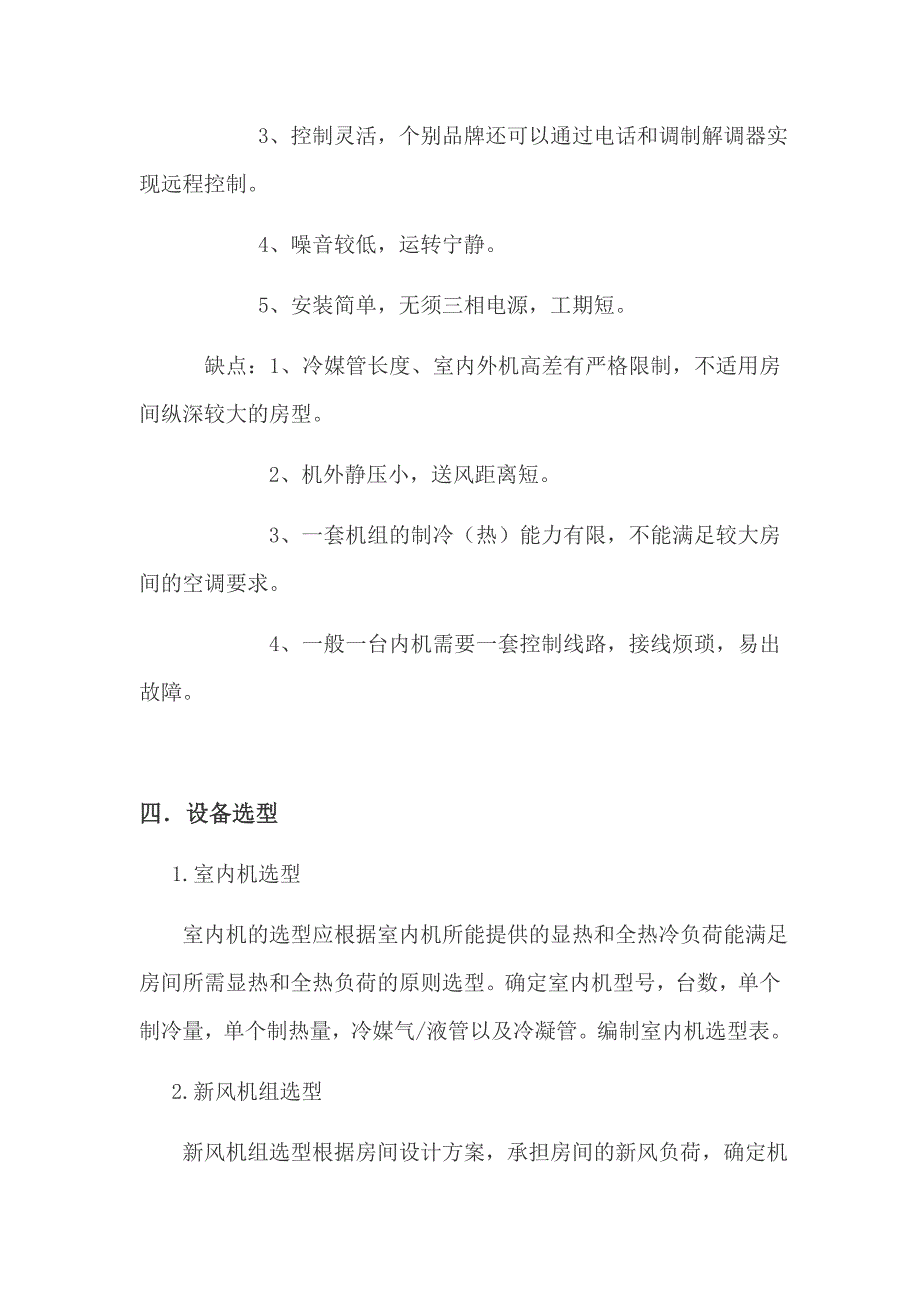 3、控制灵活，个别品牌还可以通过电话和调制解调器实现远程控制。

4、噪音较低，运转宁静。

5、安装简单，无须三相电源，工期短。

缺点：1、冷媒管长度、室内外机高差有严格限制，不适用房间纵深较大的房型。

2、机外静压小，送风距离短。

3、一套机组的制冷（热）能力有限，不能满足较大房间的空调要求。

4、一般一台内机需要一套控制线路，接线烦琐，易出故障。

四．设备选型

1.室内机选型

室内机的选型应根据室内机所能提供的显热和全热冷负荷能满足房间所需显热和全热负荷的原则选型。确定室内机型号，台数，单个制冷量，单个制热量，冷媒气/液管以及冷凝管。编制室内机选型表。

2.新风机组选型

新风机组选型根据房间设计方案，承担房间的新风负荷，确定机